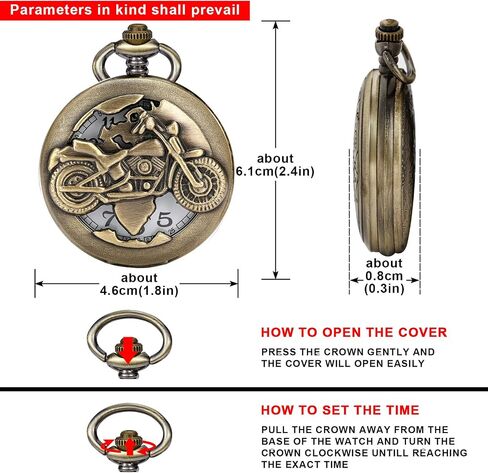 Parameters in kind shall prevail

about
6.1cm(2.4in)

about
4.6cm(1.8in)

about
0.8cm
(0.3in)

HOW TO OPEN THE COVER

PRESS THE CROWN GENTLY AND THE COVER WILL OPEN EASILY

HOW TO SET THE TIME

PULL THE CROWN AWAY FROM THE BASE OF THE WATCH AND TURN THE CROWN CLOCKWISE UNTILL REACHING THE EXACT TIME